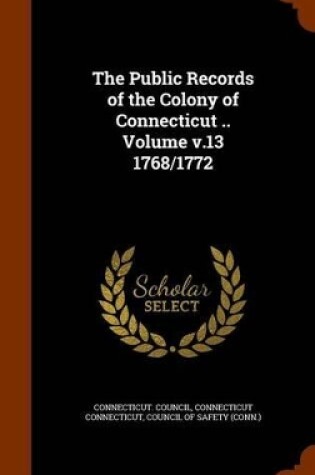 The Public Records of the Colony of Connecticut .. Volume v.13 1768/1772

Scholar SELECT

CONNECTICUT. COUNCIL, CONNECTICUT CONNECTICUT, COUNCIL OF SAFETY (CONN.)